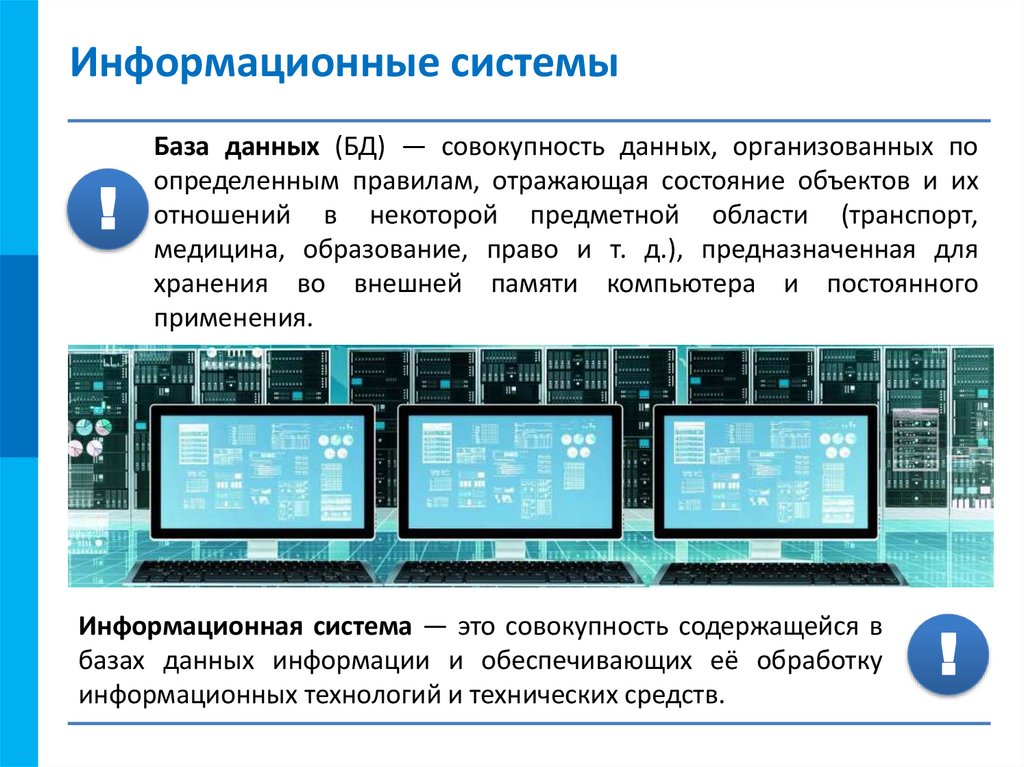 Информационные системы

!

База данных (БД) — совокупность данных, организованных по определенным правилам, отражающая состояние объектов и их отношений в некоторой предметной области (транспорт, медицина, образование, право и т. д.), предназначенная для хранения во внешней памяти компьютера и постоянного применения.

Информационная система — это совокупность содержащейся в базах данных информации и обеспечивающих её обработку информационных технологий и технических средств.

!